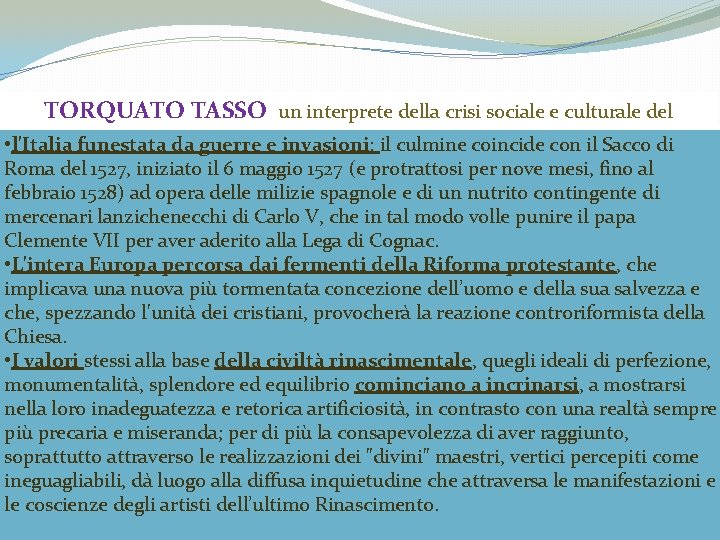 TORQUATO TASSO un interprete della crisi sociale e culturale del

•l'Italia funestata da guerre e invasioni: il culmine coincide con il Sacco di Roma del 1527, iniziato il 6 maggio 1527 (e protrattosi per nove mesi, fino al febbraio 1528) ad opera delle milizie spagnole e di un nutrito contingente di mercenari lanzichenecchi di Carlo V, che in tal modo volle punire il papa Clemente VII per aver aderito alla Lega di Cognac.
•L'intera Europa percorsa dai fermenti della Riforma protestante, che implicava una nuova più tormentata concezione dell'uomo e della sua salvezza e che, spezzando l'unità dei cristiani, provocherà la reazione controriformista della Chiesa.
•I valori stessi alla base della civiltà rinascimentale, quegli ideali di perfezione, monumentalità, splendore ed equilibrio cominciano a incrinarsi, a mostrarsi nella loro inadeguatezza e retorica artificiosità, in contrasto con una realtà sempre più precaria e miseranda; per di più la consapevolezza di aver raggiunto, soprattutto attraverso le realizzazioni dei "divini" maestri, vertici percepiti come ineguagliabili, dà luogo alla diffusa inquietudine che attraversa le manifestazioni e le coscienze degli artisti dell'ultimo Rinascimento.